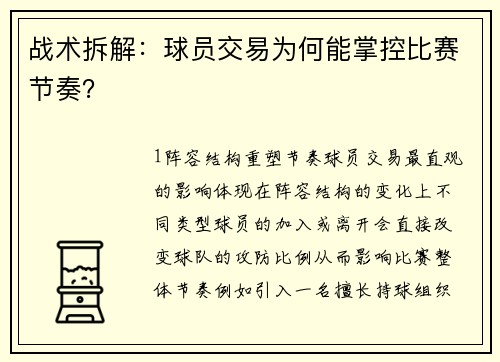 战术拆解：球员交易为何能掌控比赛节奏？

1阵容结构重塑节奏球员交易最直观的影响体现在阵容结构的变化上不同类型球员的加入或离开会直接改变球队的攻防比例从而影响比赛整体节奏例如引入一名擅长持球组织